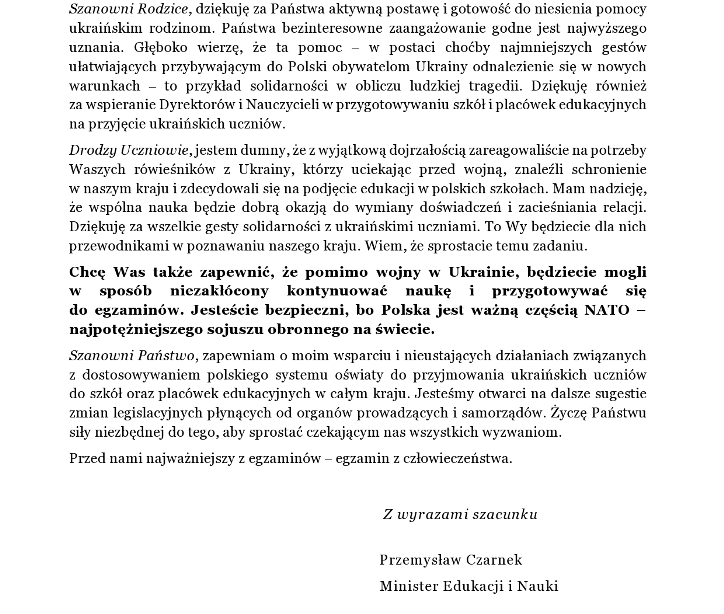 Szanowni Rodzice, dziękuję za Państwa aktywną postawę i gotowość do niesienia pomocy ukraińskim rodzinom. Państwa bezinteresowne zaangażowanie godne jest najwyższego uznania. Głęboko wierzę, że ta pomoc – w postaci choćby najmniejszych gestów ułatwiających przybywającym do Polski obywatelom Ukrainy odnalezienie się w nowych warunkach – to przykład solidarności w obliczu ludzkiej tragedii. Dziękuję również za wspieranie Dyrektorów i Nauczycieli w przygotowywaniu szkół i placówek edukacyjnych na przyjęcie ukraińskich uczniów.

Drodzy Uczniowie, jestem dumny, że z wyjątkową dojrzałością zareagowaliście na potrzeby Waszych rówieśników z Ukrainy, którzy uciekając przed wojną, znaleźli schronienie w naszym kraju i zdecydowali się na podjęcie edukacji w polskich szkołach. Mam nadzieję, że wspólna nauka będzie dobrą okazją do wymiany doświadczeń i zacieśniania relacji. Dziękuję za wszelkie gesty solidarności z ukraińskimi uczniami. To Wy będziecie dla nich przewodnikami w poznawaniu naszego kraju. Wiem, że sprostacie temu zadaniu.

Chcę Was także zapewnić, że pomimo wojny w Ukrainie, będziecie mogli w sposób niezakłócony kontynuować naukę i przygotowywać się do egzaminów. Jesteście bezpieczni, bo Polska jest ważną częścią NATO – najpotężniejszego sojuszu obronnego na świecie.

Szanowni Państwo, zapewniam o moim wsparciu i nieustających działaniach związanych z dostosowywaniem polskiego systemu oświaty do przyjmowania ukraińskich uczniów do szkół oraz placówek edukacyjnych w całym kraju. Jesteśmy otwarci na dalsze sugestie zmian legislacyjnych płynących od organów prowadzących i samorządów. Życzę Państwu siły niezbędnej do tego, aby sprostać czekającym nas wszystkich wyzwaniom.

Przed nami najważniejszy z egzaminów – egzamin z człowieczeństwa.

Z wyrazami szacunku

Przemysław Czarnek
Minister Edukacji i Nauki